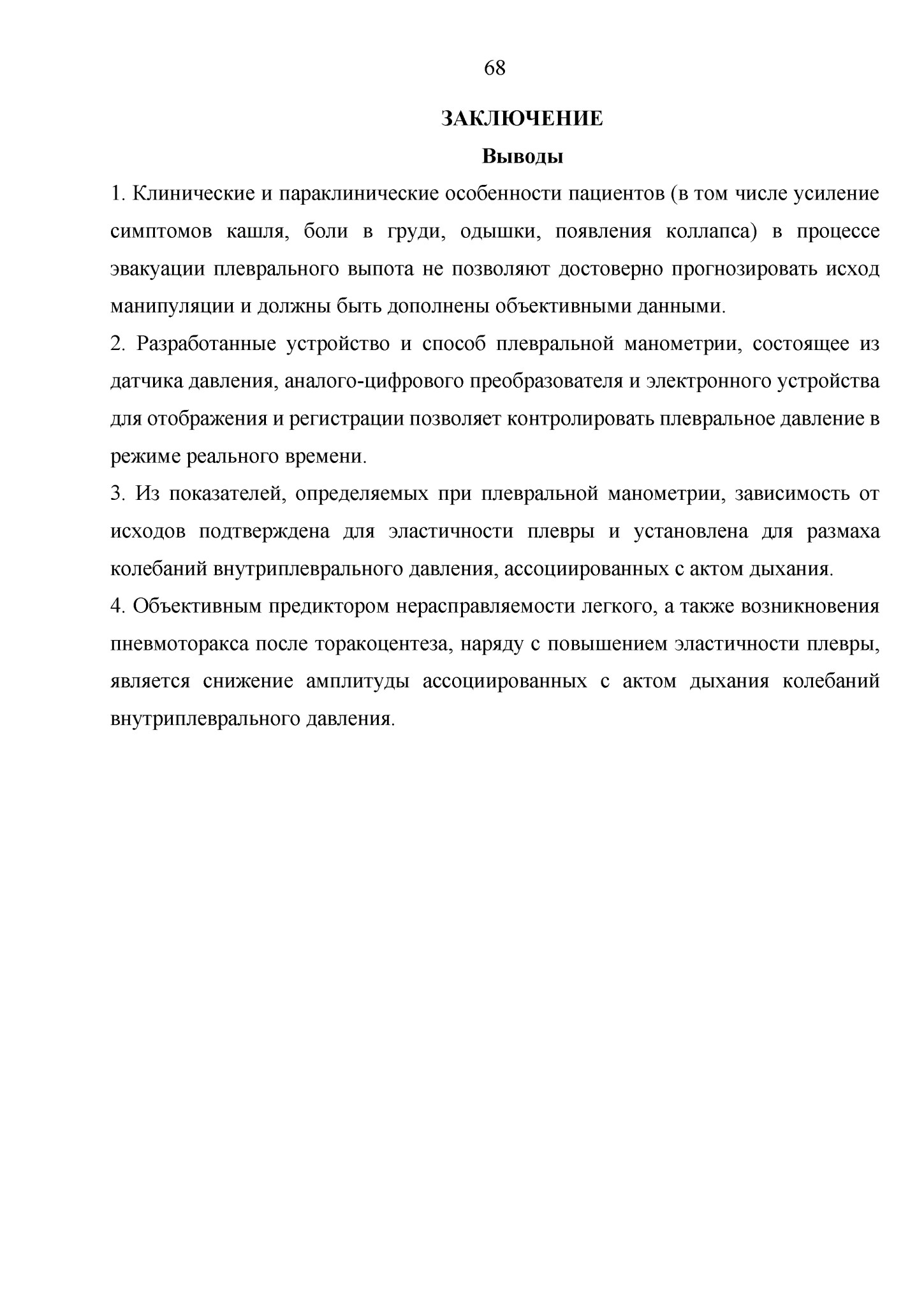 68

ЗАКЛЮЧЕНИЕ

Выводы

1. Клинические и параклинические особенности пациентов (в том числе усиление симптомов кашля, боли в груди, одышки, появления коллапса) в процессе эвакуации плеврального выпота не позволяют достоверно прогнозировать исход манипуляции и должны быть дополнены объективными данными.

2. Разработанные устройство и способ плевральной манометрии, состоящее из датчика давления, аналого-цифрового преобразователя и электронного устройства для отображения и регистрации позволяет контролировать плевральное давление в режиме реального времени.

3. Из показателей, определяемых при плевральной манометрии, зависимость от исходов подтверждена для эластичности плевры и установлена для размаха колебаний внутриплеврального давления, ассоциированных с актом дыхания.

4. Объективным предиктором нерасправляемости легкого, а также возникновения пневмоторакса после торакоцентеза, наряду с повышением эластичности плевры, является снижение амплитуды ассоциированных с актом дыхания колебаний внутриплеврального давления.